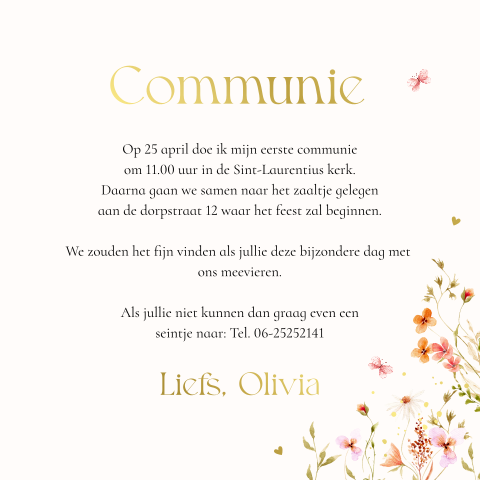 Communie

Op 25 april doe ik mijn eerste communie om 11.00 uur in de Sint-Laurentius kerk. Daarna gaan we samen naar het zaaltje gelegen aan de dorpstraat 12 waar het feest zal beginnen.

We zouden het fijn vinden als jullie deze bijzondere dag met ons meevieren.

Als jullie niet kunnen dan graag even een seintje naar: Tel. 06-25252141

Liefs, Olivia